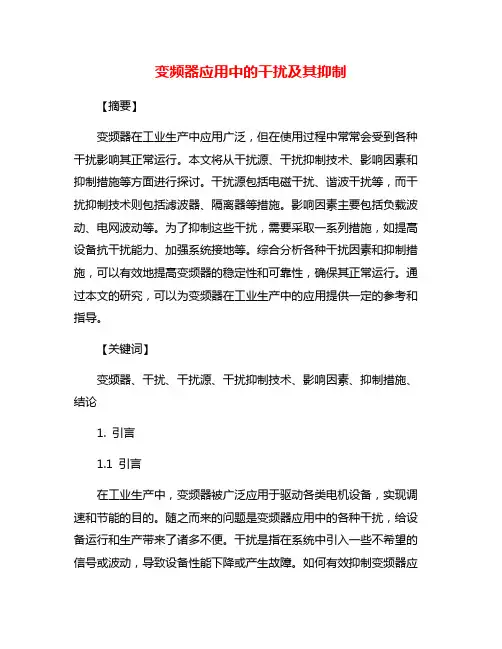 变频器应用中的干扰及其抑制

【摘要】

变频器在工业生产中应用广泛，但在使用过程中常常会受到各种干扰影响其正常运行。本文将从干扰源、干扰抑制技术、影响因素和抑制措施等方面进行探讨。干扰源包括电磁干扰、谐波干扰等，而干扰抑制技术则包括滤波器、隔离器等措施。影响因素主要包括负载波动、电网波动等。为了抑制这些干扰，需要采取一系列措施，如提高设备抗干扰能力、加强系统接地等。综合分析各种干扰因素和抑制措施，可以有效地提高变频器的稳定性和可靠性，确保其正常运行。通过本文的研究，可以为变频器在工业生产中的应用提供一定的参考和指导。

【关键词】

变频器、干扰、干扰源、干扰抑制技术、影响因素、抑制措施、结论

1. 引言

1.1 引言

在工业生产中，变频器被广泛应用于驱动各类电机设备，实现调速和节能的目的。随之而来的问题是变频器应用中的各种干扰，给设备运行和生产带来了诸多不便。干扰是指在系统中引入一些不希望的信号或波动，导致设备性能下降或产生故障。如何有效抑制变频器应